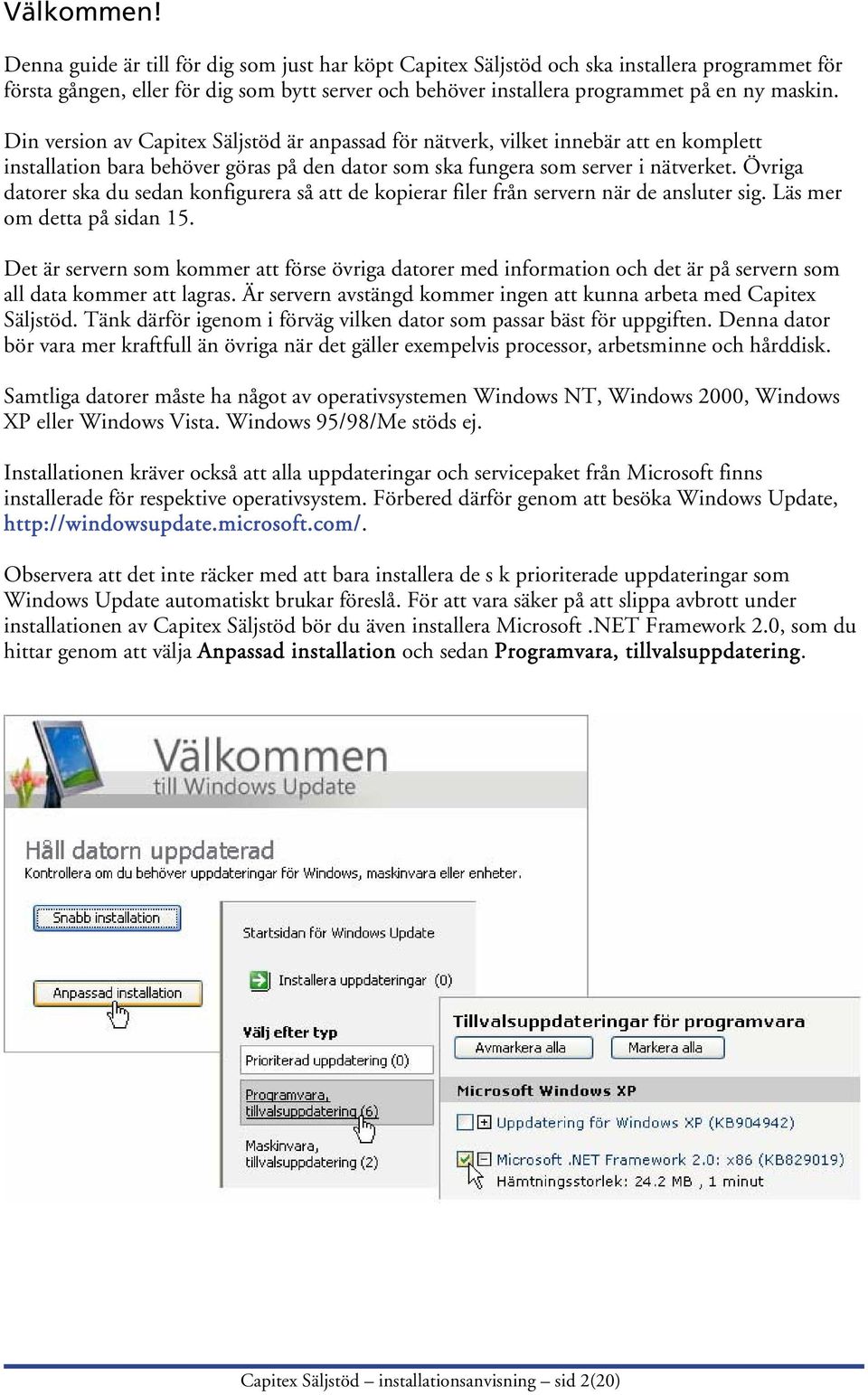 Välkommen!

Denna guide är till för dig som just har köpt Capitex Säljstöd och ska installera programmet för första gången, eller för dig som bytt server och behöver installera programmet på en ny maskin.

Din version av Capitex Säljstöd är anpassad för nätverk, vilket innebär att en komplett installation bara behöver göras på den dator som ska fungera som server i nätverket. Övriga datorer ska du sedan konfigurera så att de kopierar filer från servern när de ansluter sig. Läs mer om detta på sidan 15.

Det är servern som kommer att förse övriga datorer med information och det är på servern som all data kommer att lagras. Är servern avstängd kommer ingen att kunna arbeta med Capitex Säljstöd. Tänk därför igenom i förväg vilken dator som passar bäst för uppgiften. Denna dator bör vara mer kraftfull än övriga när det gäller exempelvis processor, arbetsminne och hårddisk.

Samtliga datorer måste ha något av operativsystemen Windows NT, Windows 2000, Windows XP eller Windows Vista. Windows 95/98/Me stöds ej.

Installationen kräver också att alla uppdateringar och servicepaket från Microsoft finns installerade för respektive operativsystem. Förbered därför genom att besöka Windows Update, http://windowsupdate.microsoft.com/.

Observera att det inte räcker med att bara installera de s k prioriterade uppdateringar som Windows Update automatiskt brukar föreslå. För att vara säker på att slippa avbrott under installationen av Capitex Säljstöd bör du även installera Microsoft .NET Framework 2.0, som du hittar genom att välja Anpassad installation och sedan Programvara, tillvalsuppdatering.

Välkommen
till Windows Update

Håll datorn uppdaterad
Kontrollera om du behöver uppdateringar för Windows, maskinvara eller enheter.

Snabb installation

Anpassad installation

Startsidan för Windows Update

Installera uppdateringar (0)

Välj efter typ

Prioriterad uppdatering (0)

Programvara, tillvalsuppdatering (6)

Maskinvara, tillvalsuppdatering (2)

Tillvalsuppdateringar för programvara

Avmarkera alla

Markera alla

Microsoft Windows XP

Uppdatering för Windows XP (KB904942)

Microsoft .NET Framework 2.0: x86 (KB829019)

Hämtningsstorlek: 24.2 MB , 1 minut

Capitex Säljstöd – installationsanvisning – sid 2(20)